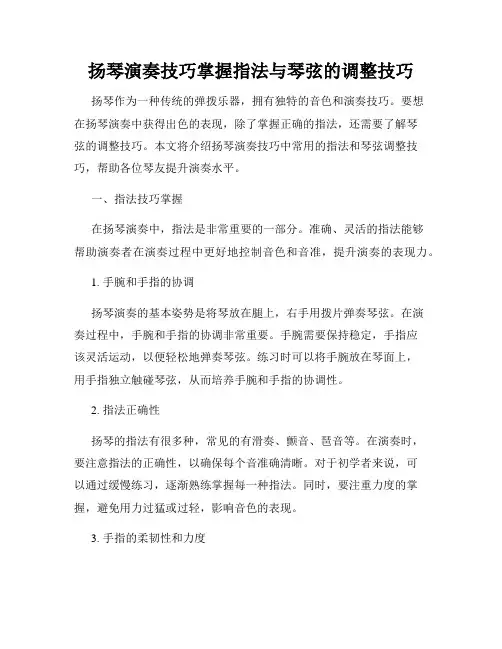 扬琴演奏技巧掌握指法与琴弦的调整技巧

扬琴作为一种传统的弹拨乐器，拥有独特的音色和演奏技巧。要想在扬琴演奏中获得出色的表现，除了掌握正确的指法，还需要了解琴弦的调整技巧。本文将介绍扬琴演奏技巧中常用的指法和琴弦调整技巧，帮助各位琴友提升演奏水平。

一、指法技巧掌握

在扬琴演奏中，指法是非常重要的一部分。准确、灵活的指法能够帮助演奏者在演奏过程中更好地控制音色和音准，提升演奏的表现力。

1. 手腕和手指的协调

扬琴演奏的基本姿势是将琴放在腿上，右手用拨片弹奏琴弦。在演奏过程中，手腕和手指的协调非常重要。手腕需要保持稳定，手指应该灵活运动，以便轻松地弹奏琴弦。练习时可以将手腕放在琴面上，用手指独立触碰琴弦，从而培养手腕和手指的协调性。

2. 指法正确性

扬琴的指法有很多种，常见的有滑奏、颤音、琶音等。在演奏时，要注意指法的正确性，以确保每个音准确清晰。对于初学者来说，可以通过缓慢练习，逐渐熟练掌握每一种指法。同时，要注重力度的掌握，避免用力过猛或过轻，影响音色的表现。

3. 手指的柔韧性和力度